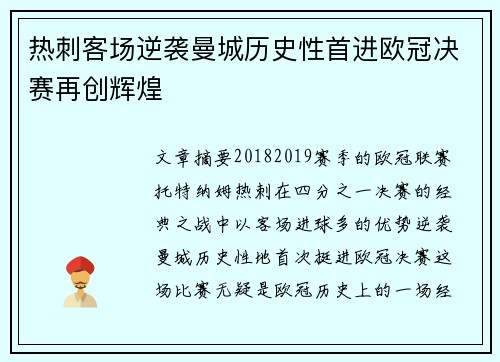 热刺客场逆袭曼城历史性首进欧冠决赛再创辉煌

文章摘要20182019赛季的欧冠联赛托特纳姆热刺在四分之一决赛的经典之战中以客场进球多的优势逆袭曼城历史性地首次挺进欧冠决赛这场比赛无疑是欧冠历史上的一场经